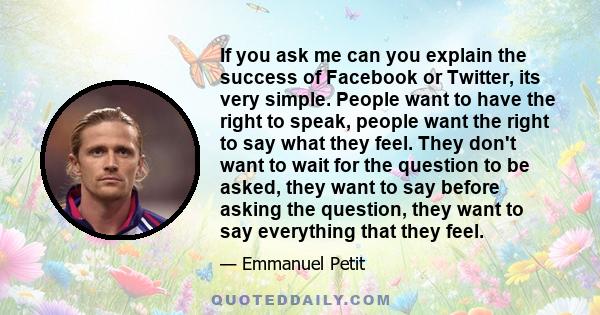 If you ask me can you explain the success of Facebook or Twitter, its very simple. People want to have the right to speak, people want the right to say what they feel. They don't want to wait for the question to be asked, they want to say before asking the question, they want to say everything that they feel.

— Emmanuel Petit

QUOTEDDAILY.COM